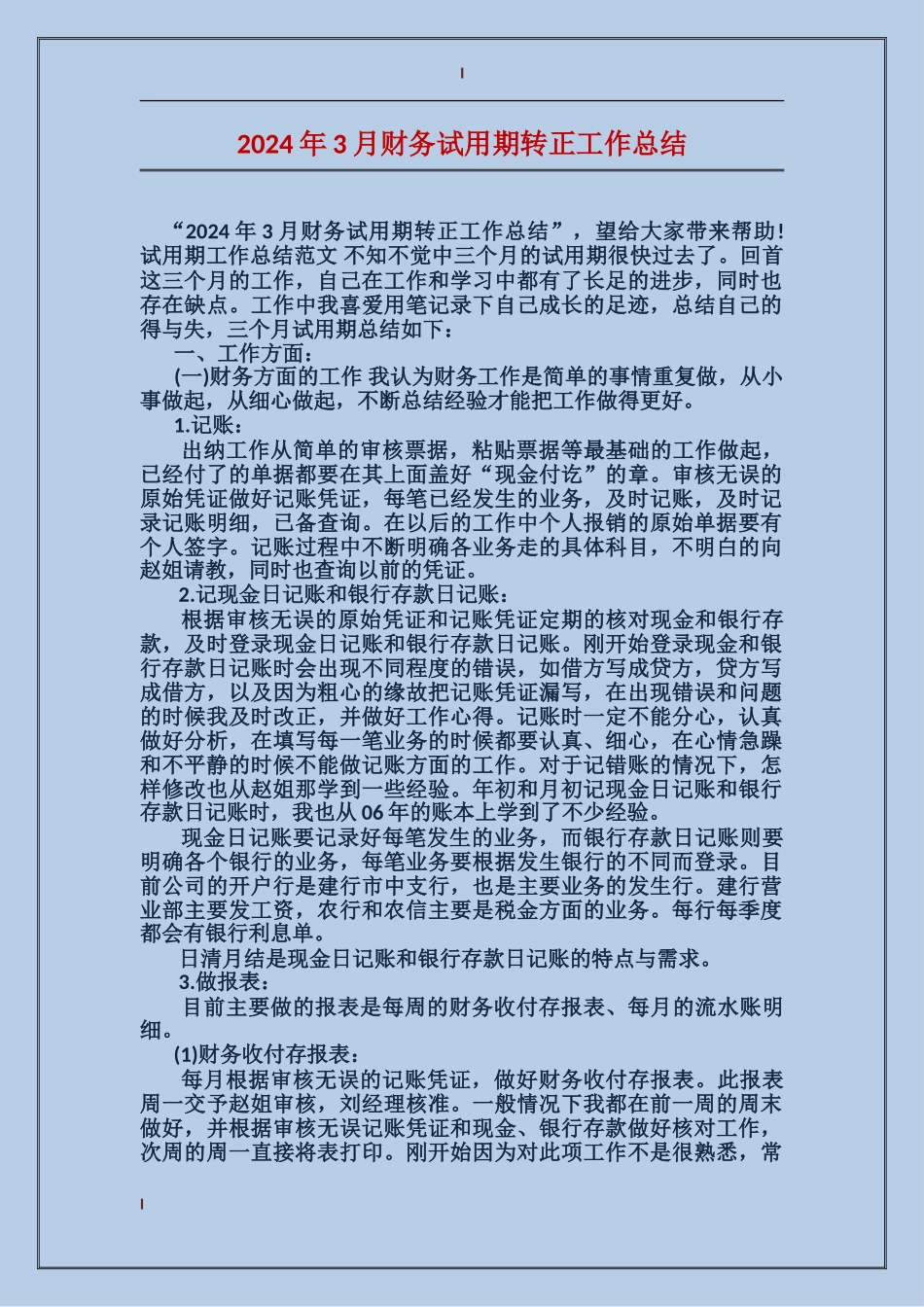 2024年3月财务试用期转正工作总结

“2024年3月财务试用期转正工作总结”，望给大家带来帮助!试用期工作总结范文 不知不觉中三个月的试用期很快过去了。回首这三个月的工作，自己在工作和学习中都有了长足的进步，同时也存在缺点。工作中我喜爱用笔记录下自己成长的足迹，总结自己的得与失，三个月试用期总结如下：

一、工作方面：

(一)财务方面的工作 我认为财务工作是简单的事情重复做，从小事做起，从细心做起，不断总结经验才能把工作做得更好。

1.记账：

出纳工作从简单的审核票据，粘贴票据等最基础的工作做起，已经付了的单据都要在其上面盖好“现金付讫”的章。审核无误的原始凭证做好记账凭证，每笔已经发生的业务，及时记账，及时记录记账明细，已备查询。在以后的工作中个人报销的原始单据要有个人签字。记账过程中不断明确各业务走的具体科目，不明白的向赵姐请教，同时也查询以前的凭证。

2.记现金日记账和银行存款日记账：

根据审核无误的原始凭证和记账凭证定期的核对现金和银行存款，及时登录现金日记账和银行存款日记账。刚开始登录现金和银行存款日记账时会出现不同程度的错误，如借方写成贷方，贷方写成借方，以及因为粗心的缘故把记账凭证漏写，在出现错误和问题的时候我及时改正，并做好工作心得。记账时一定不能分心，认真做好分析，在填写每一笔业务的时候都要认真、细心，在心情急躁和不平静的时候不能做记账方面的工作。对于记错账的情况下，怎样修改也从赵姐那学到一些经验。年初和月初记现金日记账和银行存款日记账时，我也从06年的账本上学到了不少经验。

现金日记账要记录好每笔发生的业务，而银行存款日记账则要明确各个银行的业务，每笔业务要根据发生银行的不同而登录。目前公司的开户行是建行市中支行，也是主要业务的发生行。建行营业部主要发工资，农行和农信主要是税金方面的业务。每行每季度都会有银行利息单。

日清月结是现金日记账和银行存款日记账的特点与需求。

3.做报表：

目前主要做的报表是每周的财务收付存报表、每月的流水账明细。

(1)财务收付存报表：

每月根据审核无误的记账凭证，做好财务收付存报表。此报表周一交予赵姐审核，刘经理核准。一般情况下我都在前一周的周末做好，并根据审核无误记账凭证和现金、银行存款做好核对工作，次周的周一直接将表打印。刚开始因为对此项工作不是很熟悉，常